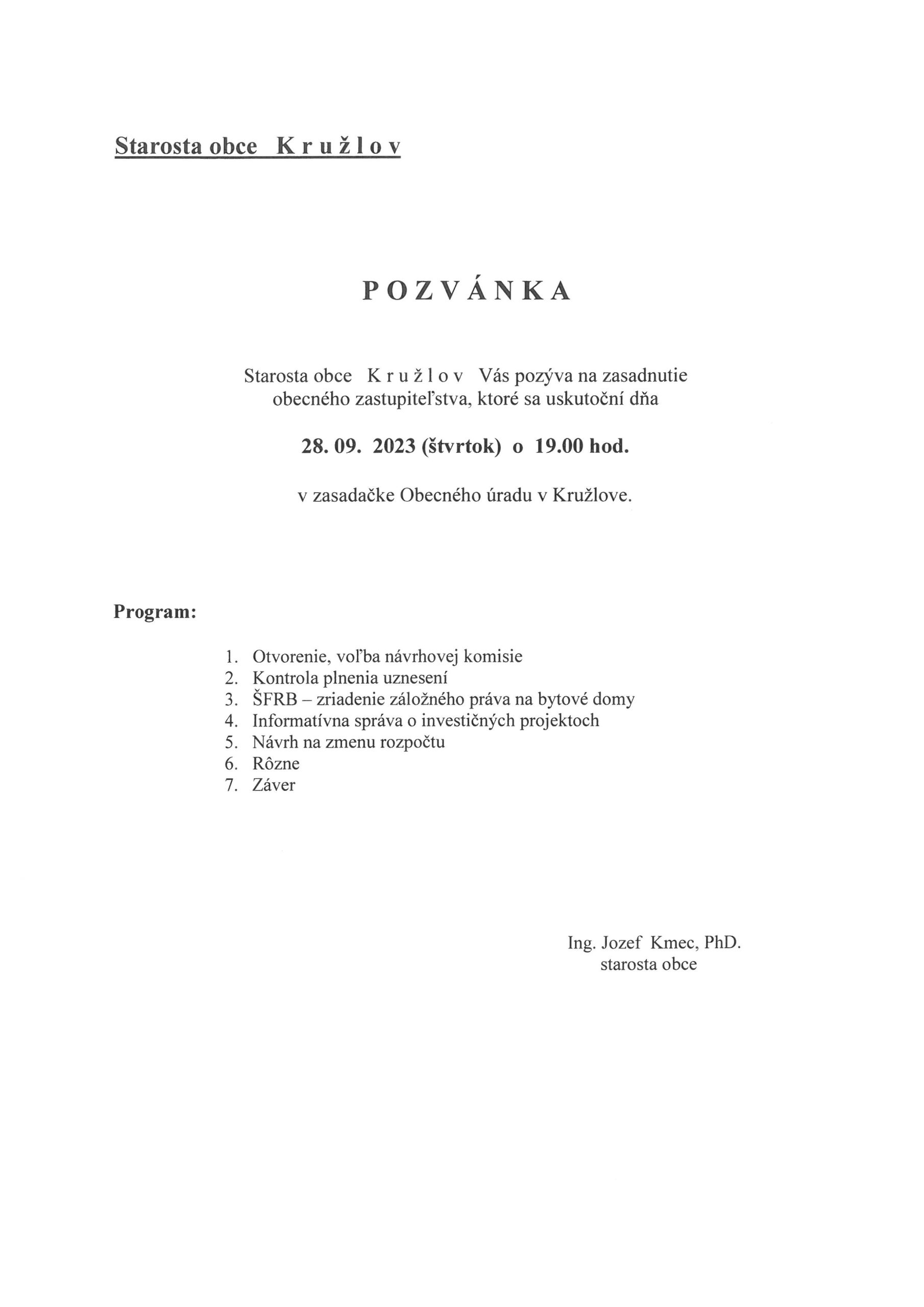 Starosta obce K r u ž l o v

P O Z V Á N K A

Starosta obce K r u ž l o v Vás pozýva na zasadnutie obecného zastupiteľstva, ktoré sa uskutoční dňa

28. 09. 2023 (štvrtok) o 19.00 hod.

v zasadačke Obecného úradu v Kružlove.

Program:

1. Otvorenie, voľba návrhovej komisie
2. Kontrola plnenia uznesení
3. ŠFRB – zriadenie záložného práva na bytové domy
4. Informatívna správa o investičných projektoch
5. Návrh na zmenu rozpočtu
6. Rôzne
7. Záver

Ing. Jozef Kmec, PhD.
starosta obce